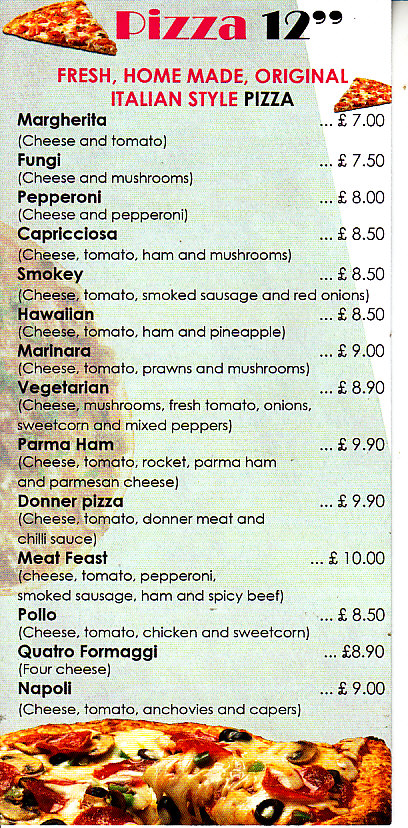 Pizza 12"

FRESH, HOME MADE, ORIGINAL ITALIAN STYLE PIZZA

Margherita ... £ 7.00
(Cheese and tomato)

Fungi ... £ 7.50
(Cheese and mushrooms)

Pepperoni ... £ 8.00
(Cheese and pepperoni)

Capricciosa ... £ 8.50
(Cheese, tomato, ham and mushrooms)

Smokey ... £ 8.50
(Cheese, tomato, smoked sausage and red onions)

Hawaiian ... £ 8.50
(Cheese, tomato, ham and pineapple)

Marinara ... £ 9.00
(Cheese, tomato, prawns and mushrooms)

Vegetarian ... £ 8.90
(Cheese, mushrooms, fresh tomato, onions, sweetcorn and mixed peppers)

Parma Ham ... £ 9.90
(Cheese, tomato, rocket, parma ham and parmesan cheese)

Donner pizza ... £ 9.90
(Cheese, tomato, donner meat and chilli sauce)

Meat Feast ... £ 10.00
(cheese, tomato, pepperoni, smoked sausage, ham and spicy beef)

Pollo ... £ 8.50
(Cheese, tomato, chicken and sweetcorn)

Quatro Formaggi ... £8.90
(Four cheese)

Napoli ... £ 9.00
(Cheese, tomato, anchovies and capers)